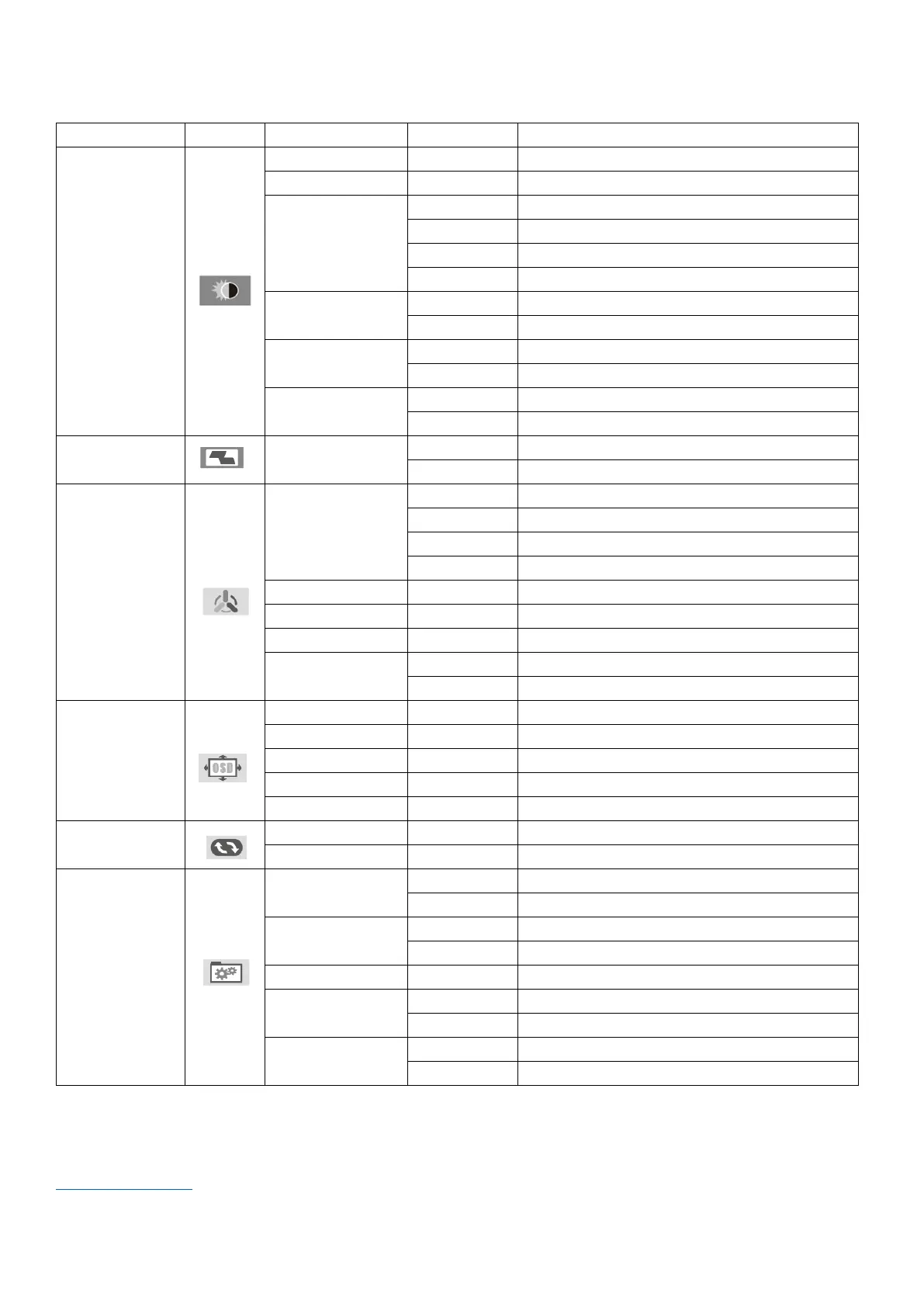 OSD